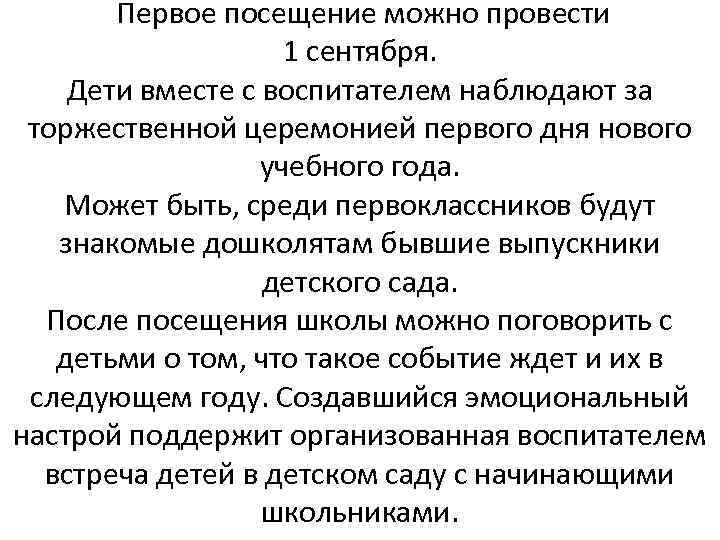 Первое посещение можно провести 1 сентября.

Дети вместе с воспитателем наблюдают за торжественной церемонией первого дня нового учебного года.

Может быть, среди первоклассников будут знакомые дошколятам бывшие выпускники детского сада.

После посещения школы можно поговорить с детьми о том, что такое событие ждет и их в следующем году. Создавшийся эмоциональный настрой поддержит организованная воспитателем встреча детей в детском саду с начинающими школьниками.